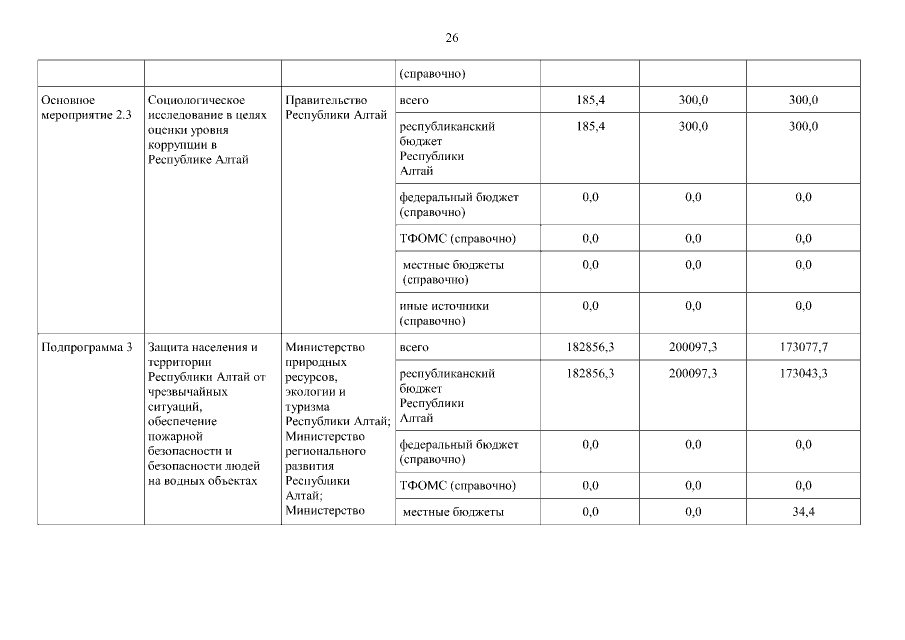 26

| | | | (справочно) | | | |
|---|---|---|---|---|---|---|
| Основное мероприятие 2.3 | Социологическое исследование в целях оценки уровня коррупции в Республике Алтай | Правительство Республики Алтай | всего | 185,4 | 300,0 | 300,0 |
| | | | республиканский бюджет Республики Алтай | 185,4 | 300,0 | 300,0 |
| | | | федеральный бюджет (справочно) | 0,0 | 0,0 | 0,0 |
| | | | ТФОМС (справочно) | 0,0 | 0,0 | 0,0 |
| | | | местные бюджеты (справочно) | 0,0 | 0,0 | 0,0 |
| | | | иные источники (справочно) | 0,0 | 0,0 | 0,0 |
| Подпрограмма 3 | Защита населения и территории Республики Алтай от чрезвычайных ситуаций, обеспечение пожарной безопасности и безопасности людей на водных объектах | Министерство природных ресурсов, экологии и туризма Республики Алтай; Министерство регионального развития Республики Алтай; Министерство | всего | 182856,3 | 200097,3 | 173077,7 |
| | | | республиканский бюджет Республики Алтай | 182856,3 | 200097,3 | 173043,3 |
| | | | федеральный бюджет (справочно) | 0,0 | 0,0 | 0,0 |
| | | | ТФОМС (справочно) | 0,0 | 0,0 | 0,0 |
| | | | местные бюджеты | 0,0 | 0,0 | 34,4 |